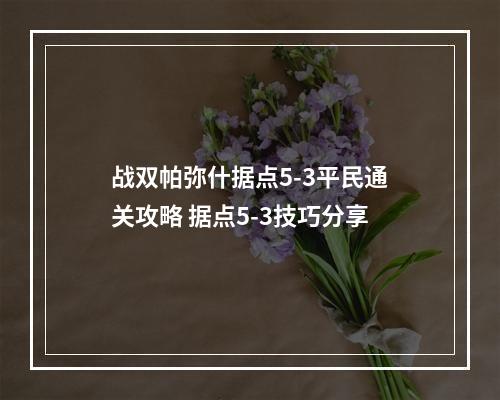 战双帕弥什据点5-3平民通关攻略 据点5-3技巧分享